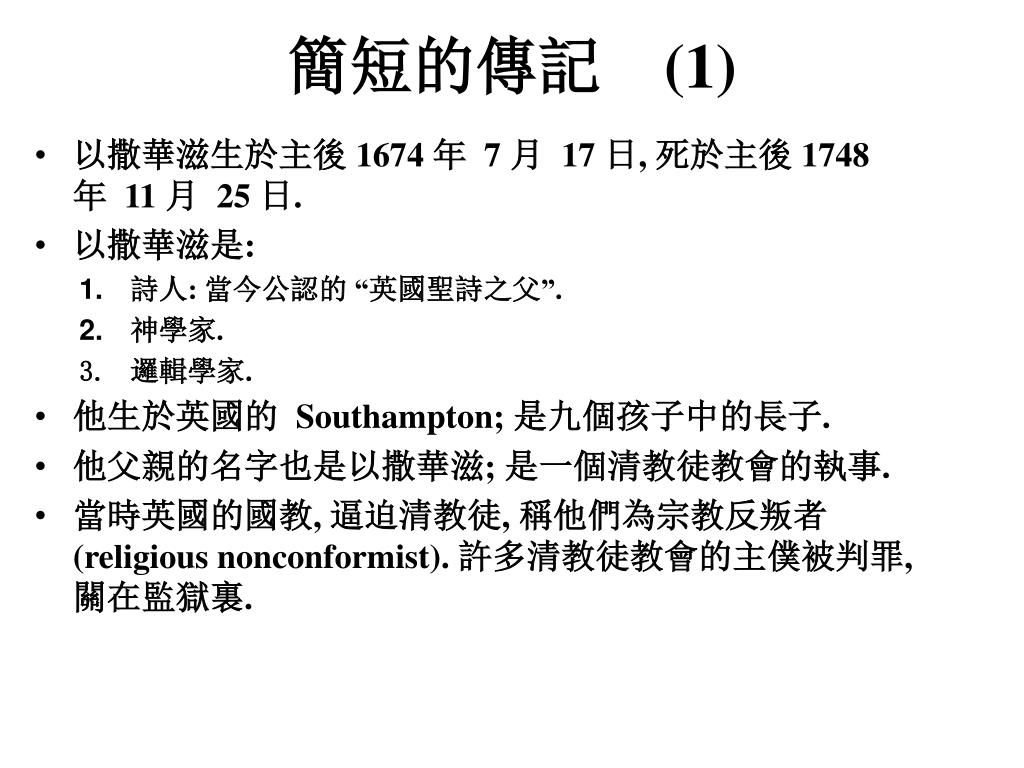 簡短的傳記 (1)

• 以撒華滋生於主後 1674 年 7 月 17 日, 死於主後 1748 年 11 月 25 日.
• 以撒華滋是:
1. 詩人: 當今公認的 “英國聖詩之父”.
2. 神學家.
3. 邏輯學家.
• 他生於英國的 Southampton; 是九個孩子中的長子.
• 他父親的名字也是以撒華滋; 是一個清教徒教會的執事.
• 當時英國的國教, 逼迫清教徒, 稱他們為宗教反叛者 (religious nonconformist). 許多清教徒教會的主僕被判罪, 關在監獄裏.